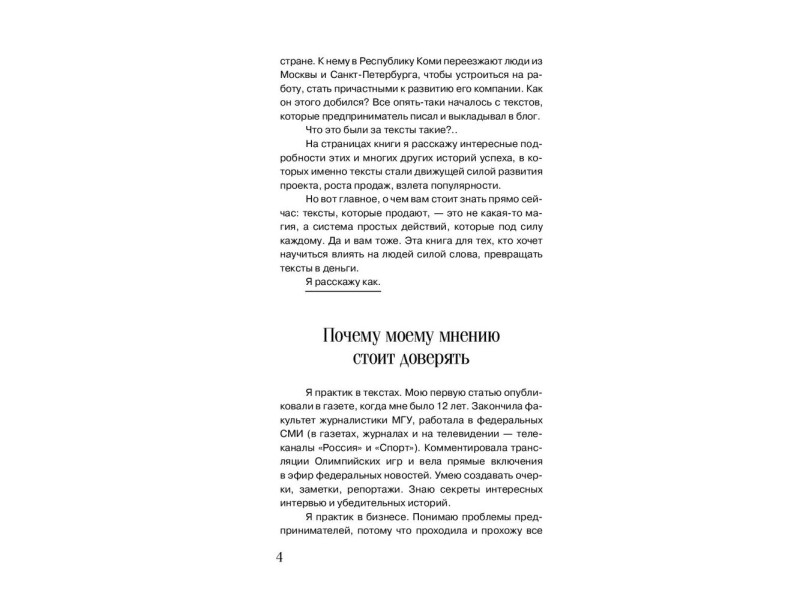 стране. К нему в Республику Коми переезжают люди из Москвы и Санкт-Петербурга, чтобы устроиться на работу, стать причастными к развитию его компании. Как он этого добился? Все опять-таки началось с текстов, которые предприниматель писал и выкладывал в блог.

Что это были за тексты такие?..

На страницах книги я расскажу интересные подробности этих и многих других историй успеха, в которых именно тексты стали движущей силой развития проекта, роста продаж, взлета популярности.

Но вот главное, о чем вам стоит знать прямо сейчас: тексты, которые продают, — это не какая-то магия, а система простых действий, которые под силу каждому. Да и вам тоже. Эта книга для тех, кто хочет научиться влиять на людей силой слова, превращать тексты в деньги.

Я расскажу как.

Почему моему мнению стоит доверять

Я практик в текстах. Мою первую статью опубликовали в газете, когда мне было 12 лет. Закончила факультет журналистики МГУ, работала в федеральных СМИ (в газетах, журналах и на телевидении — телеканалы «Россия» и «Спорт»). Комментировала трансляции Олимпийских игр и вела прямые включения в эфир федеральных новостей. Умею создавать очерки, заметки, репортажи. Знаю секреты интересных интервью и убедительных историй.

Я практик в бизнесе. Понимаю проблемы предпринимателей, потому что проходила и прохожу все

4